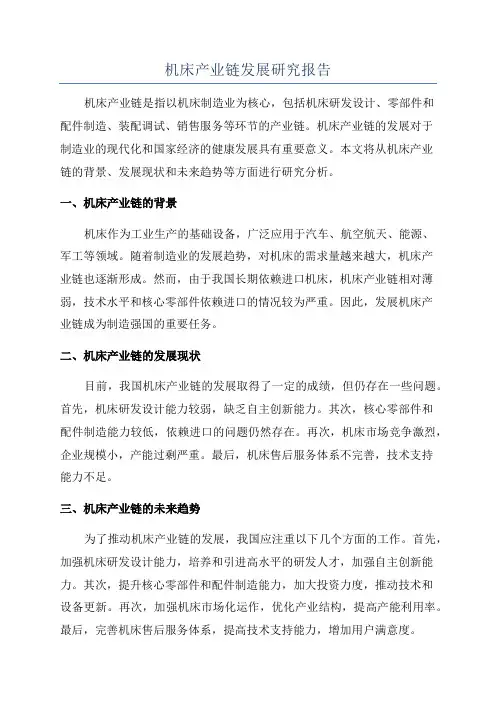 机床产业链发展研究报告

机床产业链是指以机床制造业为核心，包括机床研发设计、零部件和配件制造、装配调试、销售服务等环节的产业链。机床产业链的发展对于制造业的现代化和国家经济的健康发展具有重要意义。本文将从机床产业链的背景、发展现状和未来趋势等方面进行研究分析。

一、机床产业链的背景

机床作为工业生产的基础设备，广泛应用于汽车、航空航天、能源、军工等领域。随着制造业的发展趋势，对机床的需求量越来越大，机床产业链也逐渐形成。然而，由于我国长期依赖进口机床，机床产业链相对薄弱，技术水平和核心零部件依赖进口的情况较为严重。因此，发展机床产业链成为制造强国的重要任务。

二、机床产业链的发展现状

目前，我国机床产业链的发展取得了一定的成绩，但仍存在一些问题。首先，机床研发设计能力较弱，缺乏自主创新能力。其次，核心零部件和配件制造能力较低，依赖进口的问题仍然存在。再次，机床市场竞争激烈，企业规模小，产能过剩严重。最后，机床售后服务体系不完善，技术支持能力不足。

三、机床产业链的未来趋势

为了推动机床产业链的发展，我国应注重以下几个方面的工作。首先，加强机床研发设计能力，培养和引进高水平的研发人才，加强自主创新能力。其次，提升核心零部件和配件制造能力，加大投资力度，推动技术和设备更新。再次，加强机床市场化运作，优化产业结构，提高产能利用率。最后，完善机床售后服务体系，提高技术支持能力，增加用户满意度。